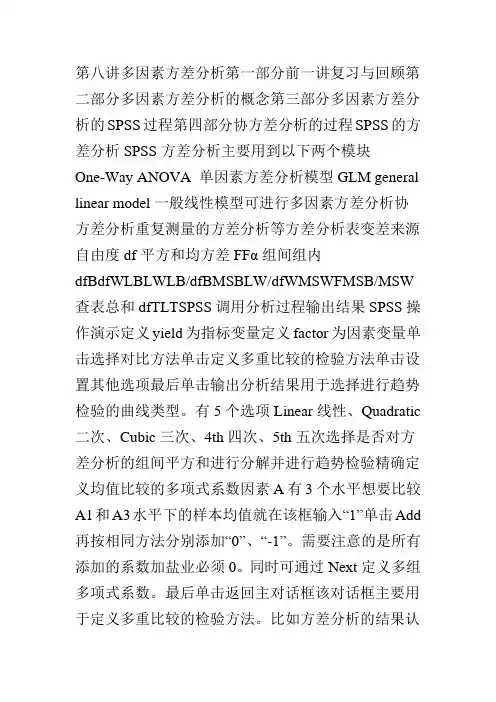 第八讲多因素方差分析第一部分前一讲复习与回顾第二部分多因素方差分析的概念第三部分多因素方差分析的SPSS过程第四部分协方差分析的过程SPSS的方差分析 SPSS 方差分析主要用到以下两个模块 One-Way ANOVA 单因素方差分析模型 GLM general linear model 一般线性模型可进行多因素方差分析协方差分析重复测量的方差分析等方差分析表变差来源自由度 df 平方和均方差 FFα 组间组内 dfBdfWLBLWLB/dfBMSBLW/dfWMSWFMSB/MSW 查表总和 dfTLTSPSS 调用分析过程输出结果 SPSS 操作演示定义 yield 为指标变量定义 factor 为因素变量单击选择对比方法单击定义多重比较的检验方法单击设置其他选项最后单击输出分析结果用于选择进行趋势检验的曲线类型。有 5 个选项 Linear 线性、Quadratic 二次、Cubic 三次、4th 四次、5th 五次选择是否对方差分析的组间平方和进行分解并进行趋势检验精确定义均值比较的多项式系数因素 A 有 3 个水平想要比较 A1 和 A3 水平下的样本均值就在该框输入“1”单击 Add 再按相同方法分别添加“0”、“-1”。需要注意的是所有添加的系数加盐业必须 0。同时可通过 Next 定义多组多项式系数。最后单击返回主对话框该对话框主要用于定义多重比较的检验方法。比如方差分析的结果认